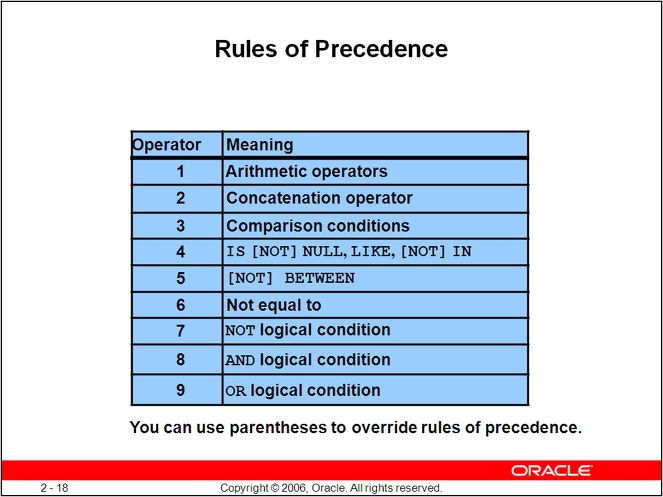 Rules of Precedence

| Operator | Meaning |
|---|---|
| 1 | Arithmetic operators |
| 2 | Concatenation operator |
| 3 | Comparison conditions |
| 4 | IS [NOT] NULL, LIKE, [NOT] IN |
| 5 | [NOT] BETWEEN |
| 6 | Not equal to |
| 7 | NOT logical condition |
| 8 | AND logical condition |
| 9 | OR logical condition |

You can use parentheses to override rules of precedence.

ORACLE

2 - 18

Copyright © 2006, Oracle. All rights reserved.